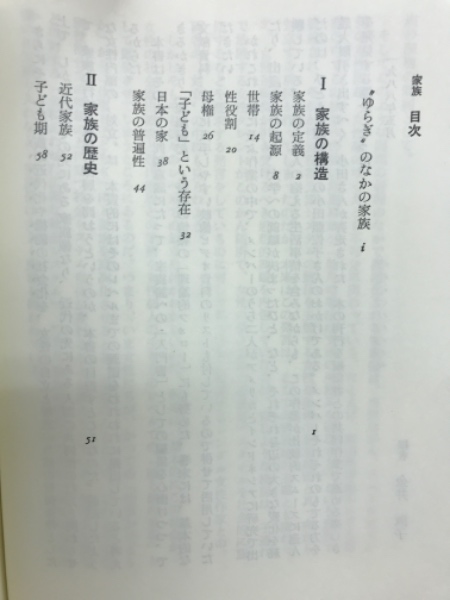 家族 目次

〝ゆらぎ〟のなかの家族 i

I 家族の構造 1

家族の定義 2

家族の起源 8

世帯 14

性役割 20

母権 26

「子ども」という存在 32

日本の家 38

家族の普遍性 44

II 家族の歴史 51

近代家族 52

子ども期 58